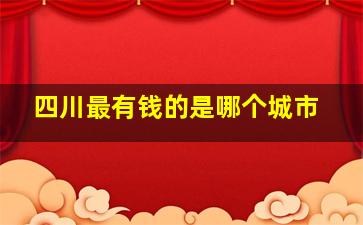 四川最有钱的是哪个城市